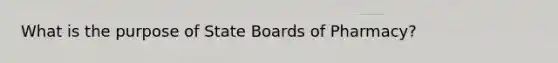 What is the purpose of State Boards of Pharmacy?